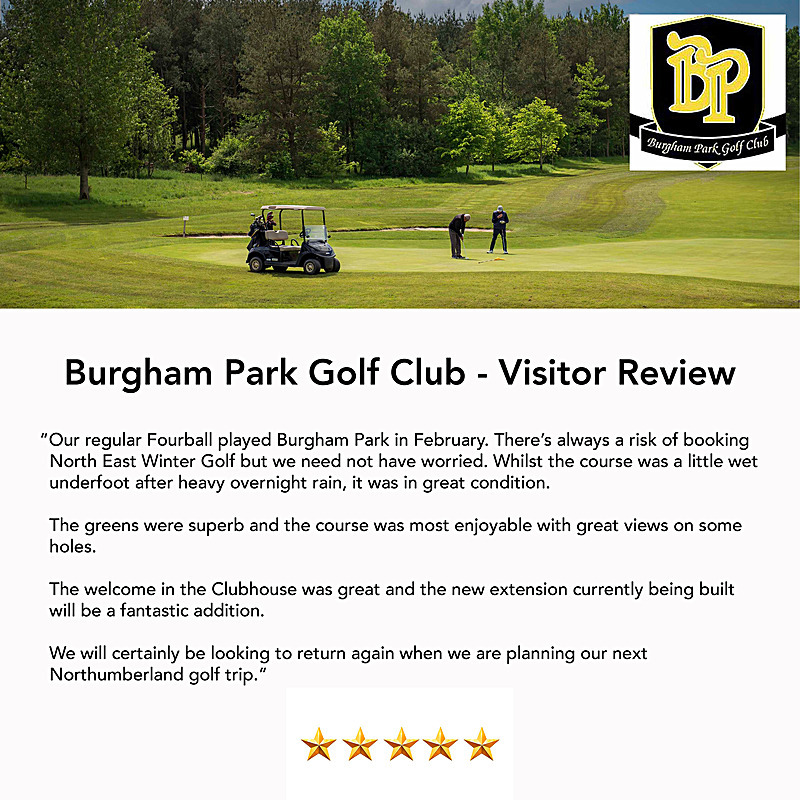 BP
Burgham Park Golf Club

Burgham Park Golf Club - Visitor Review

"Our regular Fourball played Burgham Park in February. There's always a risk of booking North East Winter Golf but we need not have worried. Whilst the course was a little wet underfoot after heavy overnight rain, it was in great condition.

The greens were superb and the course was most enjoyable with great views on some holes.

The welcome in the Clubhouse was great and the new extension currently being built will be a fantastic addition.

We will certainly be looking to return again when we are planning our next Northumberland golf trip."